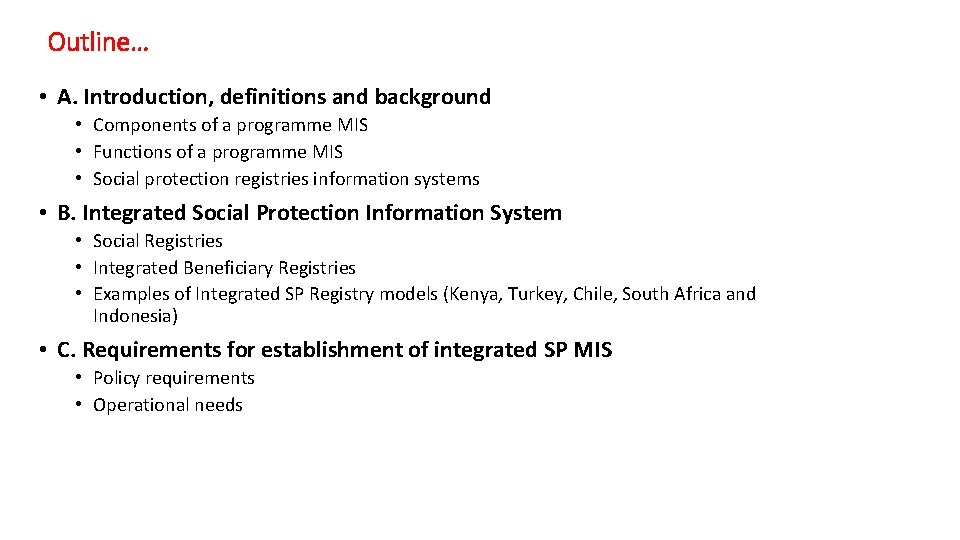 Outline…

• A. Introduction, definitions and background
• Components of a programme MIS
• Functions of a programme MIS
• Social protection registries information systems

• B. Integrated Social Protection Information System
• Social Registries
• Integrated Beneficiary Registries
• Examples of Integrated SP Registry models (Kenya, Turkey, Chile, South Africa and Indonesia)

• C. Requirements for establishment of integrated SP MIS
• Policy requirements
• Operational needs